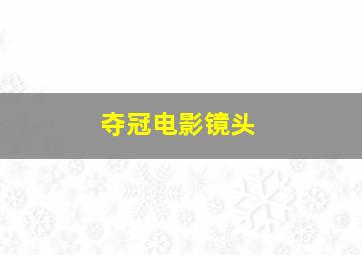 夺冠电影镜头